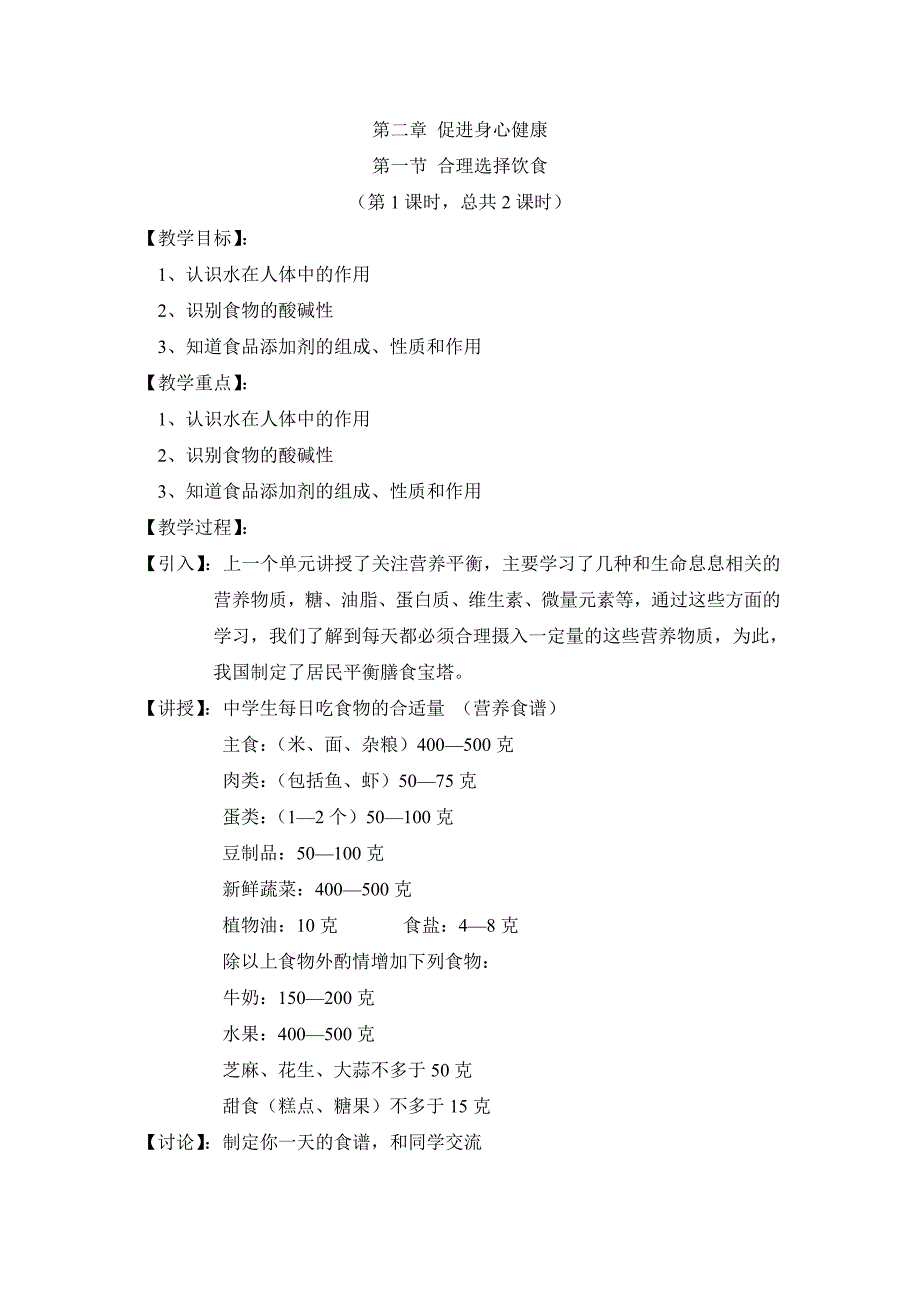 第二章 促进身心健康
第一节 合理选择饮食
（第 1 课时，总共 2 课时）

【教学目标】：
1、认识水在人体中的作用
2、识别食物的酸碱性
3、知道食品添加剂的组成、性质和作用

【教学重点】：
1、认识水在人体中的作用
2、识别食物的酸碱性
3、知道食品添加剂的组成、性质和作用

【教学过程】：

【引入】：上一个单元讲授了关注营养平衡，主要学习了几种和生命息息相关的营养物质，糖、油脂、蛋白质、维生素、微量元素等，通过这些方面的学习，我们了解到每天都必须合理摄入一定量的这些营养物质，为此，我国制定了居民平衡膳食宝塔。

【讲授】：中学生每日吃食物的合适量 （营养食谱）
主食：（米、面、杂粮）400—500 克
肉类：（包括鱼、虾）50—75 克
蛋类：（1—2 个）50—100 克
豆制品：50—100 克
新鲜蔬菜：400—500 克
植物油：10 克 食盐：4—8 克
除以上食物外酌情增加下列食物：
牛奶：150—200 克
水果：400—500 克
芝麻、花生、大蒜不多于 50 克
甜食（糕点、糖果）不多于 15 克

【讨论】：制定你一天的食谱，和同学交流